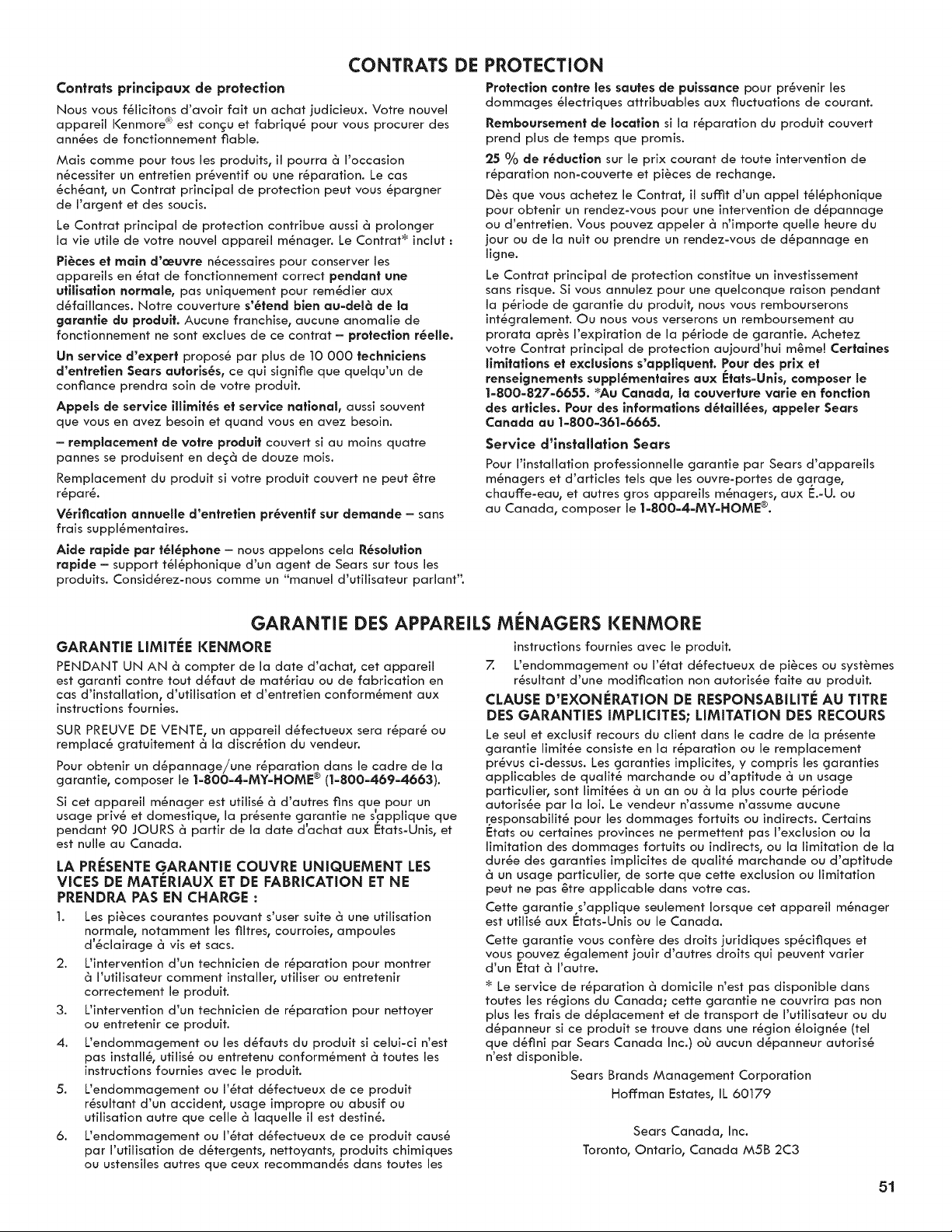 CONTRATS DE PROTECTION

Contrats principaux de protection

Nous vous félicitons d'avoir fait un achat judicieux. Votre nouvel appareil Kenmore® est conçu et fabriqué pour vous procurer des années de fonctionnement fiable.

Mais comme pour tous les produits, il pourra à l'occasion nécessiter un entretien préventif ou une réparation. Le cas échéant, un Contrat principal de protection peut vous épargner de l'argent et des soucis.

Le Contrat principal de protection contribue aussi à prolonger la vie utile de votre nouvel appareil ménager. Le Contrat* inclut :

Pièces et main d'œuvre nécessaires pour conserver les appareils en état de fonctionnement correct pendant une utilisation normale, pas uniquement pour remédier aux défaillances. Notre couverture s'étend bien au-delà de la garantie du produit. Aucune franchise, aucune anomalie de fonctionnement ne sont exclues de ce contrat – protection réelle.

Un service d'expert proposé par plus de 10 000 techniciens d'entretien Sears autorisés, ce qui signifie que quelqu'un de confiance prendra soin de votre produit.

Appels de service illimités et service national, aussi souvent que vous en avez besoin et quand vous en avez besoin.

– remplacement de votre produit couvert si au moins quatre pannes se produisent en deçà de douze mois.

Remplacement du produit si votre produit couvert ne peut être réparé.

Vérification annuelle d'entretien préventif sur demande – sans frais supplémentaires.

Aide rapide par téléphone – nous appelons cela Résolution rapide – support téléphonique d'un agent de Sears sur tous les produits. Considérez-nous comme un "manuel d'utilisateur parlant".

Protection contre les sautes de puissance pour prévenir les dommages électriques attribuables aux fluctuations de courant.

Remboursement de location si la réparation du produit couvert prend plus de temps que promis.

25 % de réduction sur le prix courant de toute intervention de réparation non-couverte et pièces de rechange.

Dès que vous achetez le Contrat, il suffit d'un appel téléphonique pour obtenir un rendez-vous pour une intervention de dépannage ou d'entretien. Vous pouvez appeler à n'importe quelle heure du jour ou de la nuit ou prendre un rendez-vous de dépannage en ligne.

Le Contrat principal de protection constitue un investissement sans risque. Si vous annulez pour une quelconque raison pendant la période de garantie du produit, nous vous rembourserons intégralement. Ou nous vous verserons un remboursement au prorata après l'expiration de la période de garantie. Achetez votre Contrat principal de protection aujourd'hui même! Certaines limitations et exclusions s'appliquent. Pour des prix et renseignements supplémentaires aux États-Unis, composer le 1-800-827-6655. *Au Canada, la couverture varie en fonction des articles. Pour des informations détaillées, appeler Sears Canada au 1-800-361-6665.

Service d'installation Sears

Pour l'installation professionnelle garantie par Sears d'appareils ménagers et d'articles tels que les ouvre-portes de garage, chauffe-eau, et autres gros appareils ménagers, aux É.-U. ou au Canada, composer le 1-800-4-MY-HOME®.

GARANTIE DES APPAREILS MÉNAGERS KENMORE

GARANTIE LIMITÉE KENMORE

PENDANT UN AN à compter de la date d'achat, cet appareil est garanti contre tout défaut de matériau ou de fabrication en cas d'installation, d'utilisation et d'entretien conformément aux instructions fournies.

SUR PREUVE DE VENTE, un appareil défectueux sera réparé ou remplacé gratuitement à la discrétion du vendeur.

Pour obtenir un dépannage/une réparation dans le cadre de la garantie, composer le 1-800-4-MY-HOME® (1-800-469-4663).

Si cet appareil ménager est utilisé à d'autres fins que pour un usage privé et domestique, la présente garantie ne s'applique que pendant 90 JOURS à partir de la date d'achat aux États-Unis, et est nulle au Canada.

LA PRÉSENTE GARANTIE COUVRE UNIQUEMENT LES VICES DE MATÉRIAUX ET DE FABRICATION ET NE PRENDRA PAS EN CHARGE :

1. Les pièces courantes pouvant s'user suite à une utilisation normale, notamment les filtres, courroies, ampoules d'éclairage à vis et sacs.
2. L'intervention d'un technicien de réparation pour montrer à l'utilisateur comment installer, utiliser ou entretenir correctement le produit.
3. L'intervention d'un technicien de réparation pour nettoyer ou entretenir ce produit.
4. L'endommagement ou les défauts du produit si celui-ci n'est pas installé, utilisé ou entretenu conformément à toutes les instructions fournies avec le produit.
5. L'endommagement ou l'état défectueux de ce produit résultant d'un accident, usage impropre ou abusif ou utilisation autre que celle à laquelle il est destiné.
6. L'endommagement ou l'état défectueux de ce produit causé par l'utilisation de détergents, nettoyants, produits chimiques ou ustensiles autres que ceux recommandés dans toutes les instructions fournies avec le produit.
7. L'endommagement ou l'état défectueux de pièces ou systèmes résultant d'une modification non autorisée faite au produit.

CLAUSE D'EXONÉRATION DE RESPONSABILITÉ AU TITRE DES GARANTIES IMPLICITES; LIMITATION DES RECOURS

Le seul et exclusif recours du client dans le cadre de la présente garantie limitée consiste en la réparation ou le remplacement prévus ci-dessus. Les garanties implicites, y compris les garanties applicables de qualité marchande ou d'aptitude à un usage particulier, sont limitées à un an ou à la plus courte période autorisée par la loi. Le vendeur n'assume n'assume aucune responsabilité pour les dommages fortuits ou indirects. Certains États ou certaines provinces ne permettent pas l'exclusion ou la limitation des dommages fortuits ou indirects, ou la limitation de la durée des garanties implicites de qualité marchande ou d'aptitude à un usage particulier, de sorte que cette exclusion ou limitation peut ne pas être applicable dans votre cas.

Cette garantie s'applique seulement lorsque cet appareil ménager est utilisé aux États-Unis ou le Canada.

Cette garantie vous confère des droits juridiques spécifiques et vous pouvez également jouir d'autres droits qui peuvent varier d'un État à l'autre.

* Le service de réparation à domicile n'est pas disponible dans toutes les régions du Canada; cette garantie ne couvrira pas non plus les frais de déplacement et de transport de l'utilisateur ou du dépanneur si ce produit se trouve dans une région éloignée (tel que défini par Sears Canada Inc.) où aucun dépanneur autorisé n'est disponible.

Sears Brands Management Corporation
Hoffman Estates, IL 60179

Sears Canada, Inc.
Toronto, Ontario, Canada M5B 2C3

51